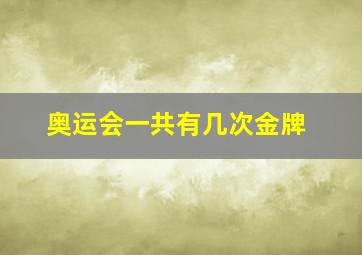 奥运会一共有几次金牌